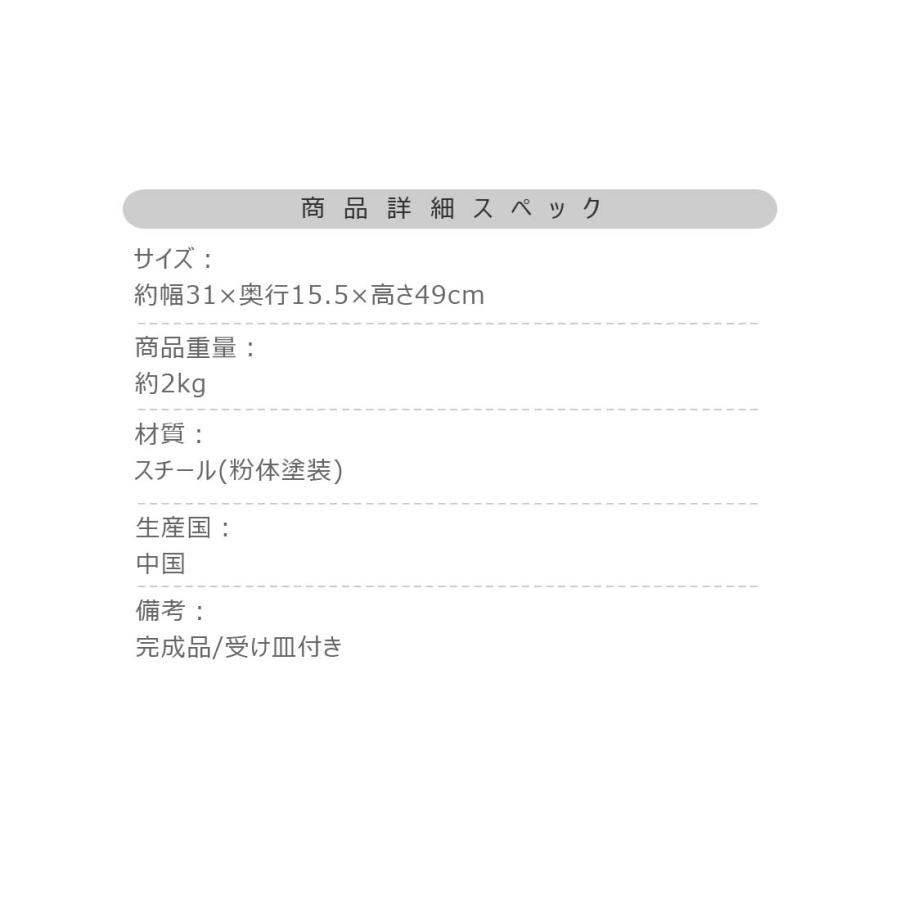 商品詳細スペック

サイズ：
約幅31×奥行15.5×高さ49cm

商品重量：
約2kg

材質：
スチール(粉体塗装)

生産国：
中国

備考：
完成品/受け皿付き